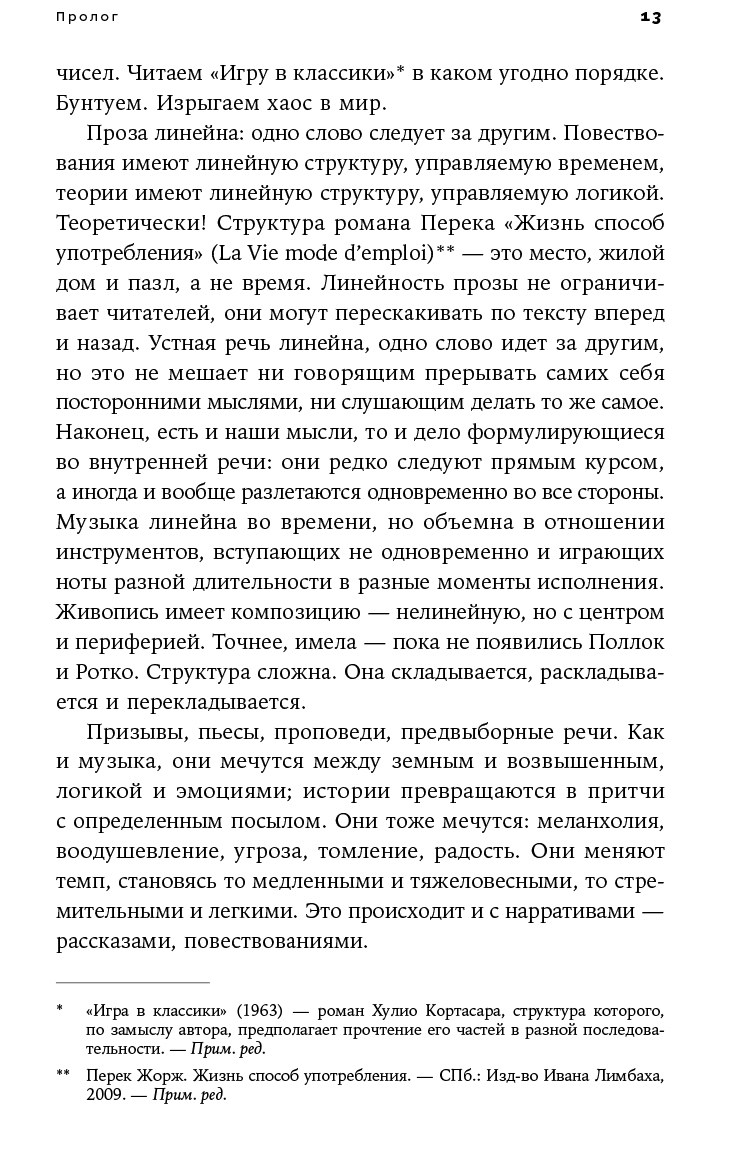 Пролог

13

чисел. Читаем «Игру в классики»* в каком угодно порядке. Бунтуем. Изрыгаем хаос в мир.

Проза линейна: одно слово следует за другим. Повествования имеют линейную структуру, управляемую временем, теории имеют линейную структуру, управляемую логикой. Теоретически! Структура романа Перека «Жизнь способ употребления» (La Vie mode d'emploi)** — это место, жилой дом и пазл, а не время. Линейность прозы не ограничивает читателей, они могут перескакивать по тексту вперед и назад. Устная речь линейна, одно слово идет за другим, но это не мешает ни говорящим прерывать самих себя посторонними мыслями, ни слушающим делать то же самое. Наконец, есть и наши мысли, то и дело формулирующиеся во внутренней речи: они редко следуют прямым курсом, а иногда и вообще разлетаются одновременно во все стороны. Музыка линейна во времени, но объемна в отношении инструментов, вступающих не одновременно и играющих ноты разной длительности в разные моменты исполнения. Живопись имеет композицию — нелинейную, но с центром и периферией. Точнее, имела — пока не появились Поллок и Ротко. Структура сложна. Она складывается, раскладывается и перекладывается.

Призывы, пьесы, проповеди, предвыборные речи. Как и музыка, они мечутся между земным и возвышенным, логикой и эмоциями; истории превращаются в притчи с определенным посылом. Они тоже мечутся: меланхолия, воодушевление, угроза, томление, радость. Они меняют темп, становясь то медленными и тяжеловесными, то стремительными и легкими. Это происходит и с нарративами — рассказами, повествованиями.

* «Игра в классики» (1963) — роман Хулио Кортасара, структура которого, по замыслу автора, предполагает прочтение его частей в разной последовательности. — Прим. ред.

** Перек Жорж. Жизнь способ употребления. — СПб.: Изд-во Ивана Лимбаха, 2009. — Прим. ред.